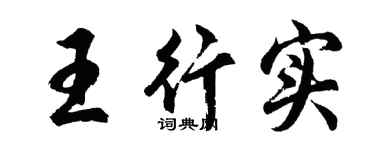 王行实

词典网